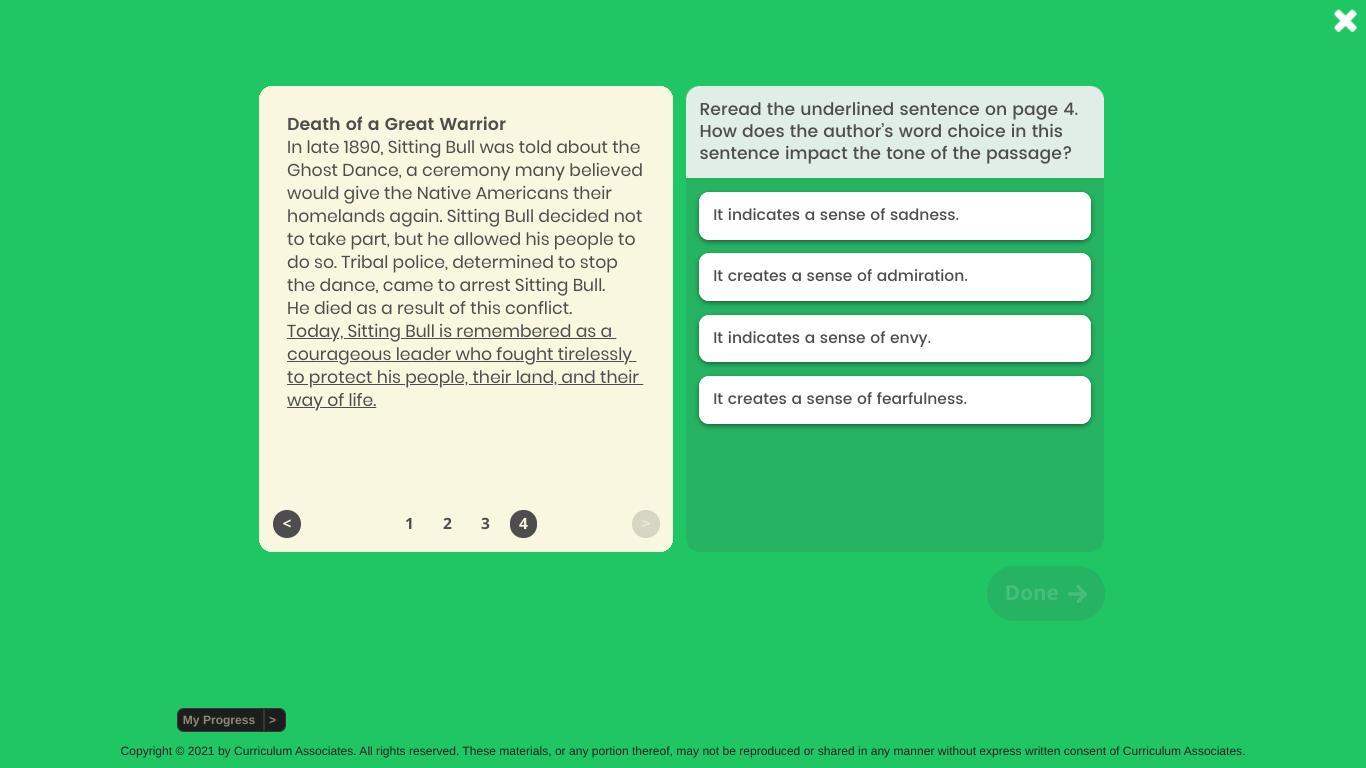 Death of a Great Warrior
In late 1890, Sitting Bull was told about the Ghost Dance, a ceremony many believed would give the Native Americans their homelands again. Sitting Bull decided not to take part, but he allowed his people to do so. Tribal police, determined to stop the dance, came to arrest Sitting Bull.
He died as a result of this conflict.
Today, Sitting Bull is remembered as a courageous leader who fought tirelessly to protect his people, their land, and their way of life.

<
1 2 3 4
>

Reread the underlined sentence on page 4. How does the author's word choice in this sentence impact the tone of the passage?

It indicates a sense of sadness.

It creates a sense of admiration.

It indicates a sense of envy.

It creates a sense of fearfulness.

Done

My Progress >

Copyright © 2021 by Curriculum Associates. All rights reserved. These materials, or any portion thereof, may not be reproduced or shared in any manner without express written consent of Curriculum Associates.